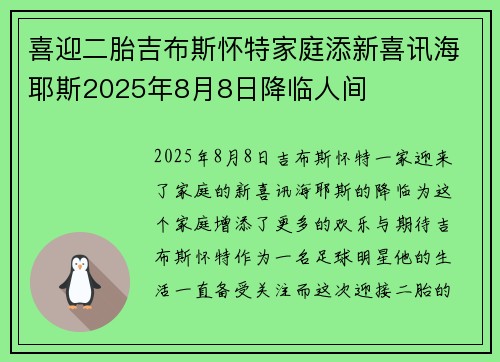 喜迎二胎吉布斯怀特家庭添新喜讯海耶斯2025年8月8日降临人间

2025年8月8日吉布斯怀特一家迎来了家庭的新喜讯海耶斯的降临为这个家庭增添了更多的欢乐与期待吉布斯怀特作为一名足球明星他的生活一直备受关注而这次迎接二胎的